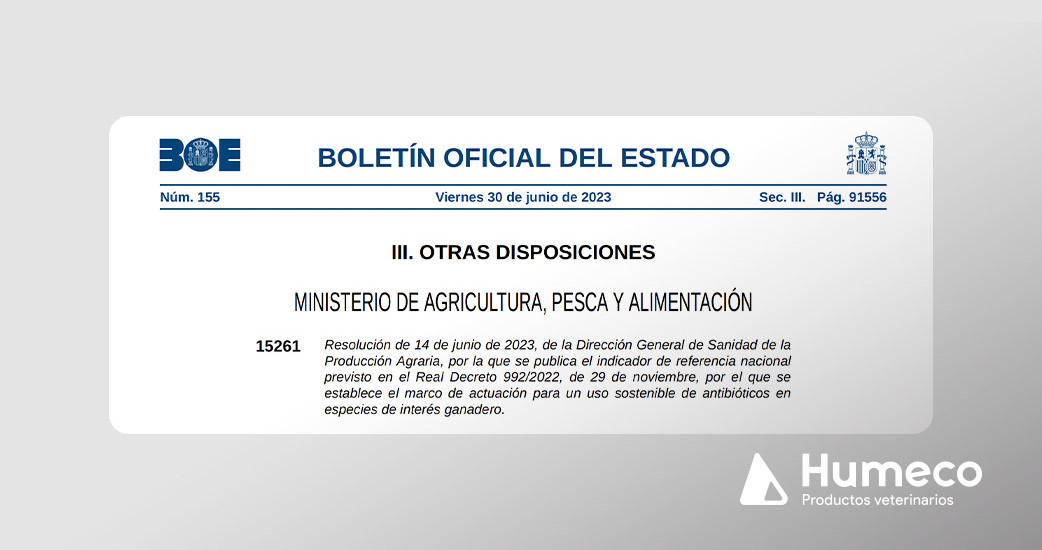 BOE

BOLETÍN OFICIAL DEL ESTADO

Núm. 155 Viernes 30 de junio de 2023 Sec. III. Pág. 91556

III. OTRAS DISPOSICIONES

MINISTERIO DE AGRICULTURA, PESCA Y ALIMENTACIÓN

15261 Resolución de 14 de junio de 2023, de la Dirección General de Sanidad de la Producción Agraria, por la que se publica el indicador de referencia nacional previsto en el Real Decreto 992/2022, de 29 de noviembre, por el que se establece el marco de actuación para un uso sostenible de antibióticos en especies de interés ganadero.

Humeco
Productos veterinarios